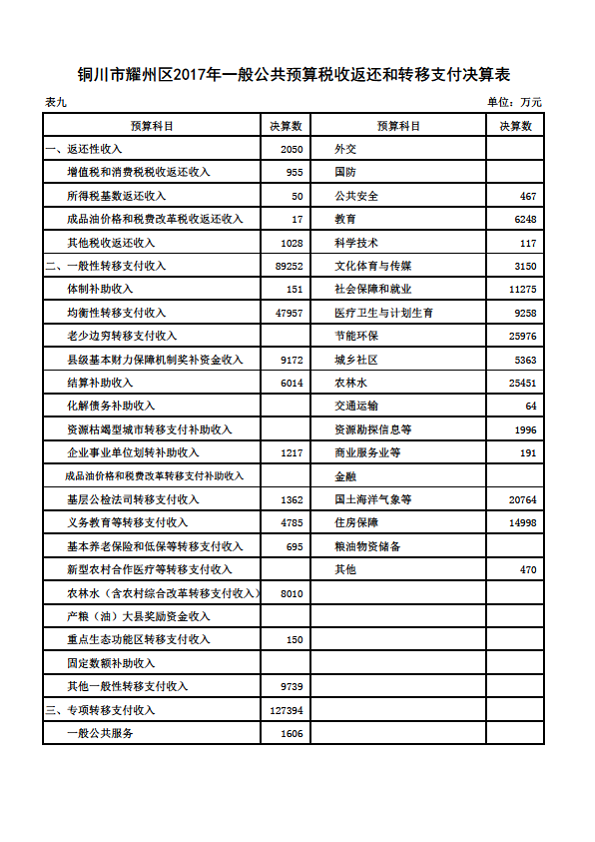 铜川市耀州区2017年一般公共预算税收返还和转移支付决算表

表九

单位：万元

| 预算科目 | 决算数 | 预算科目 | 决算数 |
|---|---|---|---|
| 一、返还性收入 | 2050 | 外交 | |
| 增值税和消费税税收返还收入 | 955 | 国防 | |
| 所得税基数返还收入 | 50 | 公共安全 | 467 |
| 成品油价格和税费改革税收返还收入 | 17 | 教育 | 6248 |
| 其他税收返还收入 | 1028 | 科学技术 | 117 |
| 二、一般性转移支付收入 | 89252 | 文化体育与传媒 | 3150 |
| 体制补助收入 | 151 | 社会保障和就业 | 11275 |
| 均衡性转移支付收入 | 47957 | 医疗卫生与计划生育 | 9258 |
| 老少边穷转移支付收入 | | 节能环保 | 25976 |
| 县级基本财力保障机制奖补资金收入 | 9172 | 城乡社区 | 5363 |
| 结算补助收入 | 6014 | 农林水 | 25451 |
| 化解债务补助收入 | | 交通运输 | 64 |
| 资源枯竭型城市转移支付补助收入 | | 资源勘探信息等 | 1996 |
| 企业事业单位划转补助收入 | 1217 | 商业服务业等 | 191 |
| 成品油价格和税费改革转移支付补助收入 | | 金融 | |
| 基层公检法司转移支付收入 | 1362 | 国土海洋气象等 | 20764 |
| 义务教育等转移支付收入 | 4785 | 住房保障 | 14998 |
| 基本养老保险和低保等转移支付收入 | 695 | 粮油物资储备 | |
| 新型农村合作医疗等转移支付收入 | | 其他 | 470 |
| 农林水（含农村综合改革转移支付收入） | 8010 | | |
| 产粮（油）大县奖励资金收入 | | | |
| 重点生态功能区转移支付收入 | 150 | | |
| 固定数额补助收入 | | | |
| 其他一般性转移支付收入 | 9739 | | |
| 三、专项转移支付收入 | 127394 | | |
| 一般公共服务 | 1606 | | |